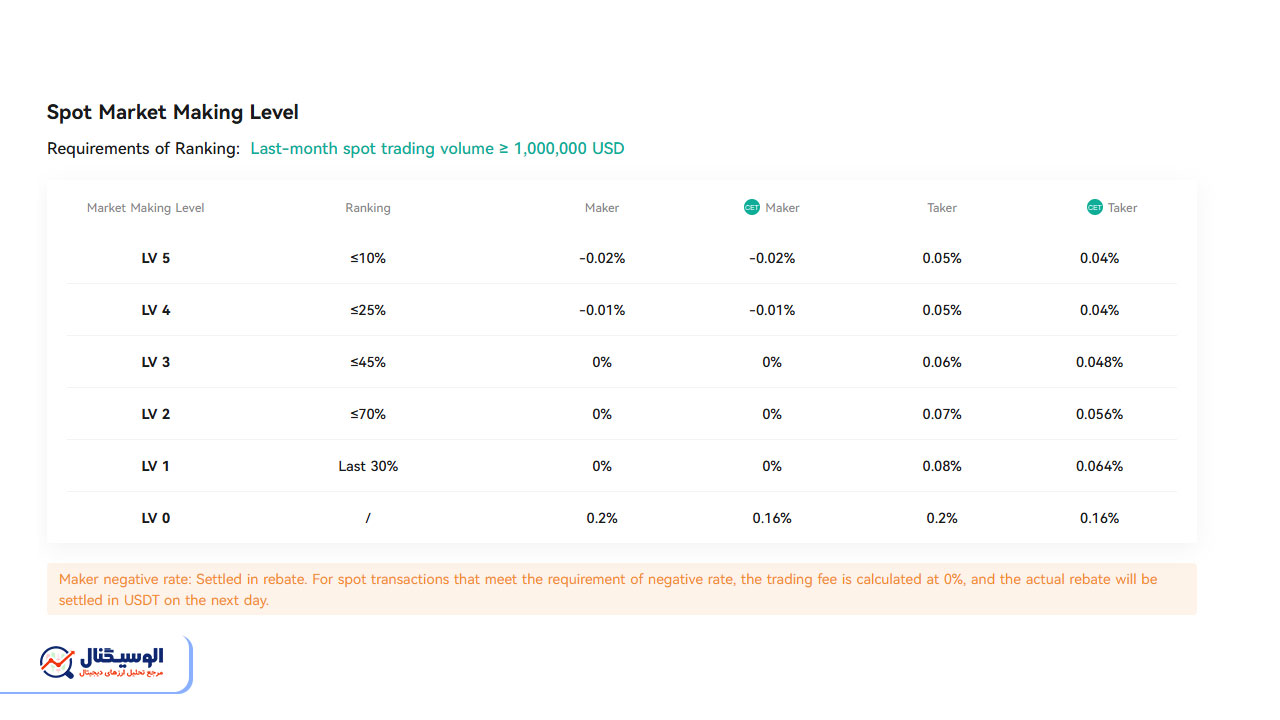 Spot Market Making Level

Requirements of Ranking: Last-month spot trading volume ≥ 1,000,000 USD

| Market Making Level | Ranking | Maker | CET Maker | Taker | CET Taker |
|---|---|---|---|---|---|
| LV 5 | ≤10% | -0.02% | -0.02% | 0.05% | 0.04% |
| LV 4 | ≤25% | -0.01% | -0.01% | 0.05% | 0.04% |
| LV 3 | ≤45% | 0% | 0% | 0.06% | 0.048% |
| LV 2 | ≤70% | 0% | 0% | 0.07% | 0.056% |
| LV 1 | Last 30% | 0% | 0% | 0.08% | 0.064% |
| LV 0 | / | 0.2% | 0.16% | 0.2% | 0.16% |

Maker negative rate: Settled in rebate. For spot transactions that meet the requirement of negative rate, the trading fee is calculated at 0%, and the actual rebate will be settled in USDT on the next day.

الوسیگنال
مرجع تحلیل ارزهای دیجیتال